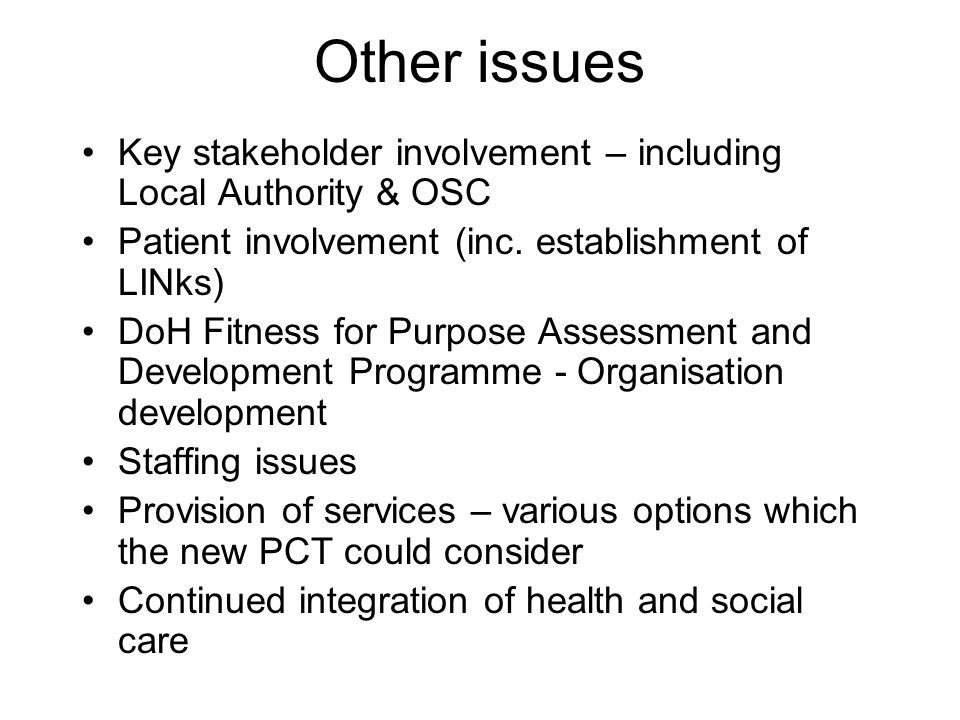 Other issues

• Key stakeholder involvement – including Local Authority & OSC
• Patient involvement (inc. establishment of LINks)
• DoH Fitness for Purpose Assessment and Development Programme - Organisation development
• Staffing issues
• Provision of services – various options which the new PCT could consider
• Continued integration of health and social care